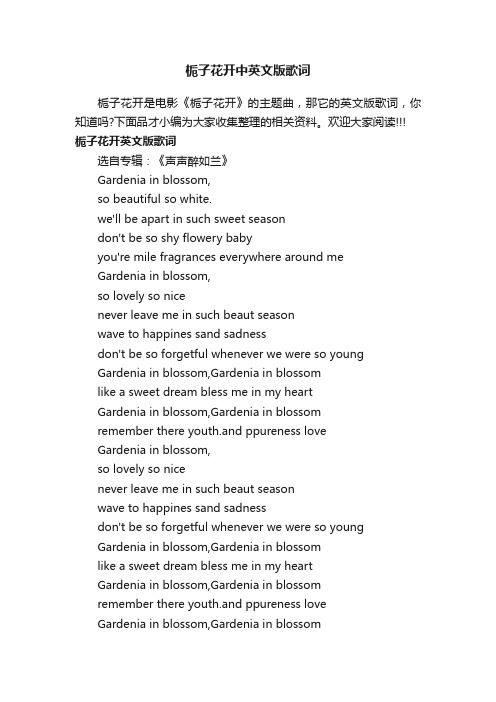 栀子花开中英文版歌词

栀子花开是电影《栀子花开》的主题曲，那它的英文版歌词，你知道吗?下面品才小编为大家收集整理的相关资料。欢迎大家阅读!!!

栀子花开英文版歌词

选自专辑：《声声醉如兰》
Gardenia in blossom,
so beautiful so white.
we'll be apart in such sweet season
don't be so shy flowery baby
you're mile fragrances everywhere around me
Gardenia in blossom,
so lovely so nice
never leave me in such beaut season
wave to happines sand sadness
don't be so forgetful whenever we were so young
Gardenia in blossom,Gardenia in blossom
like a sweet dream bless me in my heart
Gardenia in blossom,Gardenia in blossom
remember there youth.and ppureness love
Gardenia in blossom,
so lovely so nice
never leave me in such beaut season
wave to happines sand sadness
don't be so forgetful whenever we were so young
Gardenia in blossom,Gardenia in blossom
like a sweet dream bless me in my heart
Gardenia in blossom,Gardenia in blossom
remember there youth.and ppureness love
Gardenia in blossom,Gardenia in blossom